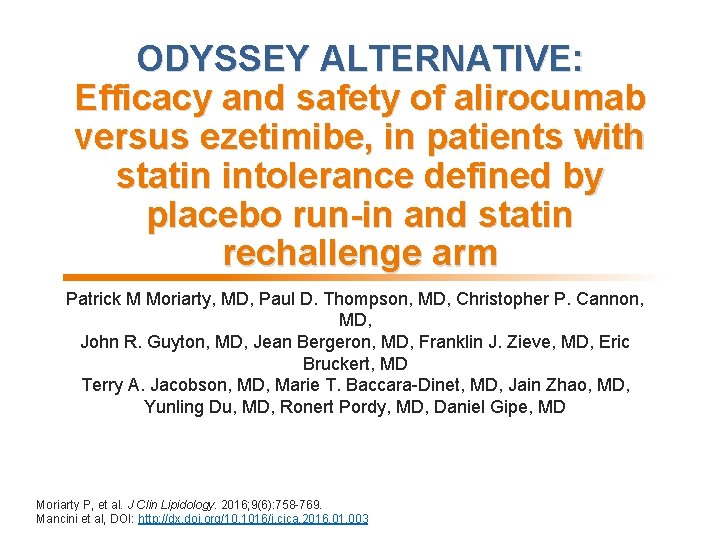 ODYSSEY ALTERNATIVE:

Efficacy and safety of alirocumab versus ezetimibe, in patients with statin intolerance defined by placebo run-in and statin rechallenge arm

Patrick M Moriarty, MD, Paul D. Thompson, MD, Christopher P. Cannon, MD,
John R. Guyton, MD, Jean Bergeron, MD, Franklin J. Zieve, MD, Eric Bruckert, MD
Terry A. Jacobson, MD, Marie T. Baccara-Dinet, MD, Jain Zhao, MD, Yunling Du, MD, Ronert Pordy, MD, Daniel Gipe, MD

Moriarty P, et al. J Clin Lipidology. 2016;9(6):758-769.
Mancini et al, DOI: http://dx.doi.org/10.1016/j.cjca.2016.01.003